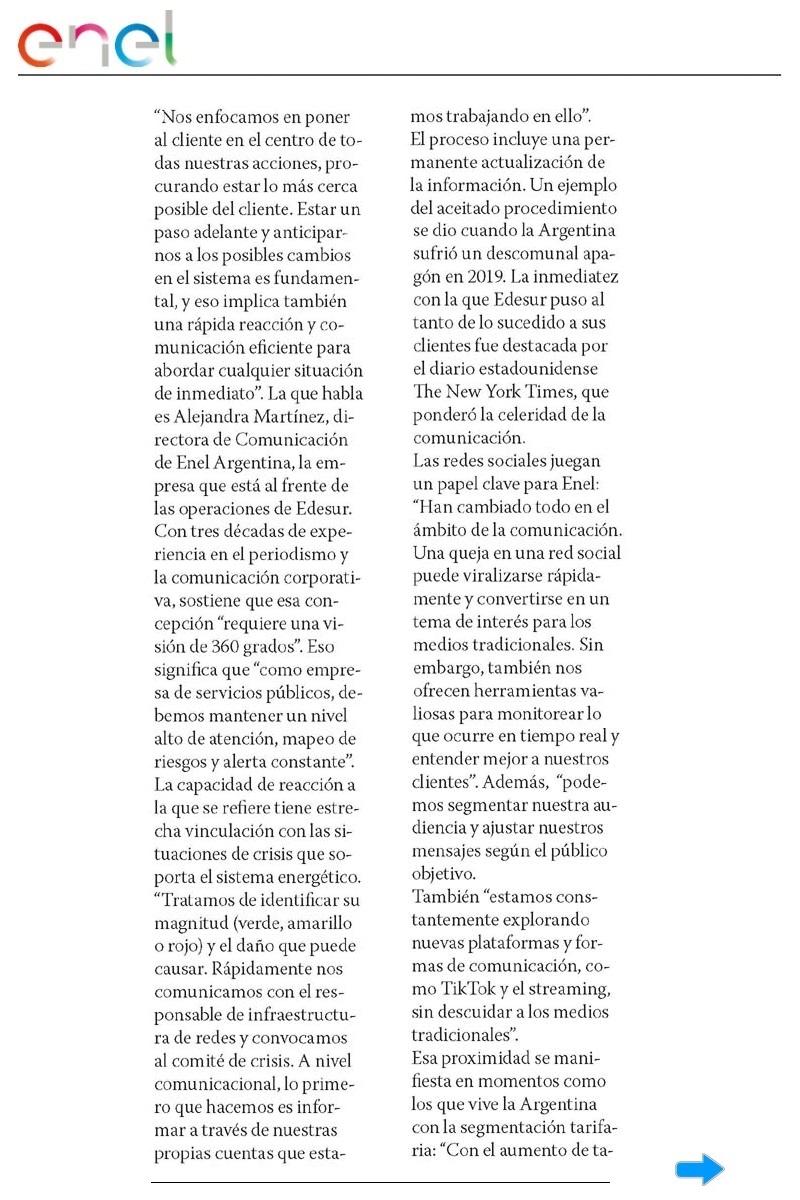 enel

“Nos enfocamos en poner al cliente en el centro de todas nuestras acciones, procurando estar lo más cerca posible del cliente. Estar un paso adelante y anticiparnos a los posibles cambios en el sistema es fundamental, y eso implica también una rápida reacción y comunicación eficiente para abordar cualquier situación de inmediato”. La que habla es Alejandra Martínez, directora de Comunicación de Enel Argentina, la empresa que está al frente de las operaciones de Edesur. Con tres décadas de experiencia en el periodismo y la comunicación corporativa, sostiene que esa concepción “requiere una visión de 360 grados”. Eso significa que “como empresa de servicios públicos, debemos mantener un nivel alto de atención, mapeo de riesgos y alerta constante”.
La capacidad de reacción a la que se refiere tiene estrecha vinculación con las situaciones de crisis que soporta el sistema energético. “Tratamos de identificar su magnitud (verde, amarillo o rojo) y el daño que puede causar. Rápidamente nos comunicamos con el responsable de infraestructura de redes y convocamos al comité de crisis. A nivel comunicacional, lo primero que hacemos es informar a través de nuestras propias cuentas que estamos trabajando en ello”.
El proceso incluye una permanente actualización de la información. Un ejemplo del aceitado procedimiento se dio cuando la Argentina sufrió un descomunal apagón en 2019. La inmediatez con la que Edesur puso al tanto de lo sucedido a sus clientes fue destacada por el diario estadounidense The New York Times, que ponderó la celeridad de la comunicación.
Las redes sociales juegan un papel clave para Enel: “Han cambiado todo en el ámbito de la comunicación. Una queja en una red social puede viralizarse rápidamente y convertirse en un tema de interés para los medios tradicionales. Sin embargo, también nos ofrecen herramientas valiosas para monitorear lo que ocurre en tiempo real y entender mejor a nuestros clientes”. Además, “podemos segmentar nuestra audiencia y ajustar nuestros mensajes según el público objetivo.
También “estamos constantemente explorando nuevas plataformas y formas de comunicación, como TikTok y el streaming, sin descuidar a los medios tradicionales”.
Esa proximidad se manifiesta en momentos como los que vive la Argentina con la segmentación tarifaria: “Con el aumento de ta-